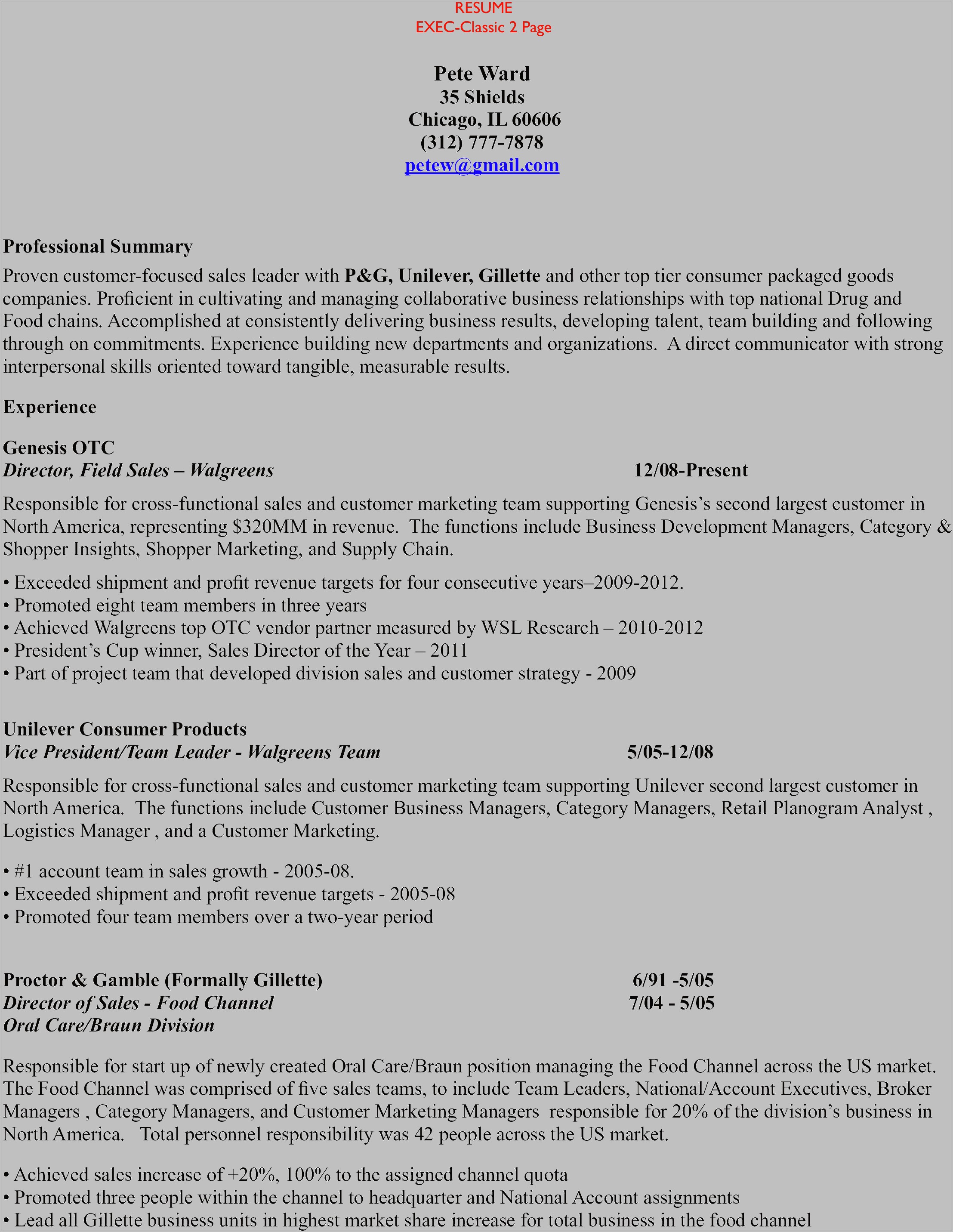 RESUME
EXEC-Classic 2 Page

Pete Ward
35 Shields
Chicago, IL 60606
(312) 777-7878
petew@gmail.com

Professional Summary

Proven customer-focused sales leader with P&G, Unilever, Gillette and other top tier consumer packaged goods companies. Proficient in cultivating and managing collaborative business relationships with top national Drug and Food chains. Accomplished at consistently delivering business results, developing talent, team building and following through on commitments. Experience building new departments and organizations. A direct communicator with strong interpersonal skills oriented toward tangible, measurable results.

Experience

Genesis OTC
Director, Field Sales – Walgreens 12/08-Present

Responsible for cross-functional sales and customer marketing team supporting Genesis's second largest customer in North America, representing $320MM in revenue. The functions include Business Development Managers, Category & Shopper Insights, Shopper Marketing, and Supply Chain.

• Exceeded shipment and profit revenue targets for four consecutive years–2009-2012.
• Promoted eight team members in three years
• Achieved Walgreens top OTC vendor partner measured by WSL Research – 2010-2012
• President's Cup winner, Sales Director of the Year – 2011
• Part of project team that developed division sales and customer strategy - 2009

Unilever Consumer Products
Vice President/Team Leader - Walgreens Team 5/05-12/08

Responsible for cross-functional sales and customer marketing team supporting Unilever second largest customer in North America. The functions include Customer Business Managers, Category Managers, Retail Planogram Analyst , Logistics Manager , and a Customer Marketing.

• #1 account team in sales growth - 2005-08.
• Exceeded shipment and profit revenue targets - 2005-08
• Promoted four team members over a two-year period

Proctor & Gamble (Formally Gillette) 6/91 -5/05
Director of Sales - Food Channel 7/04 - 5/05
Oral Care/Braun Division

Responsible for start up of newly created Oral Care/Braun position managing the Food Channel across the US market. The Food Channel was comprised of five sales teams, to include Team Leaders, National/Account Executives, Broker Managers , Category Managers, and Customer Marketing Managers responsible for 20% of the division's business in North America. Total personnel responsibility was 42 people across the US market.

• Achieved sales increase of +20%, 100% to the assigned channel quota
• Promoted three people within the channel to headquarter and National Account assignments
• Lead all Gillette business units in highest market share increase for total business in the food channel